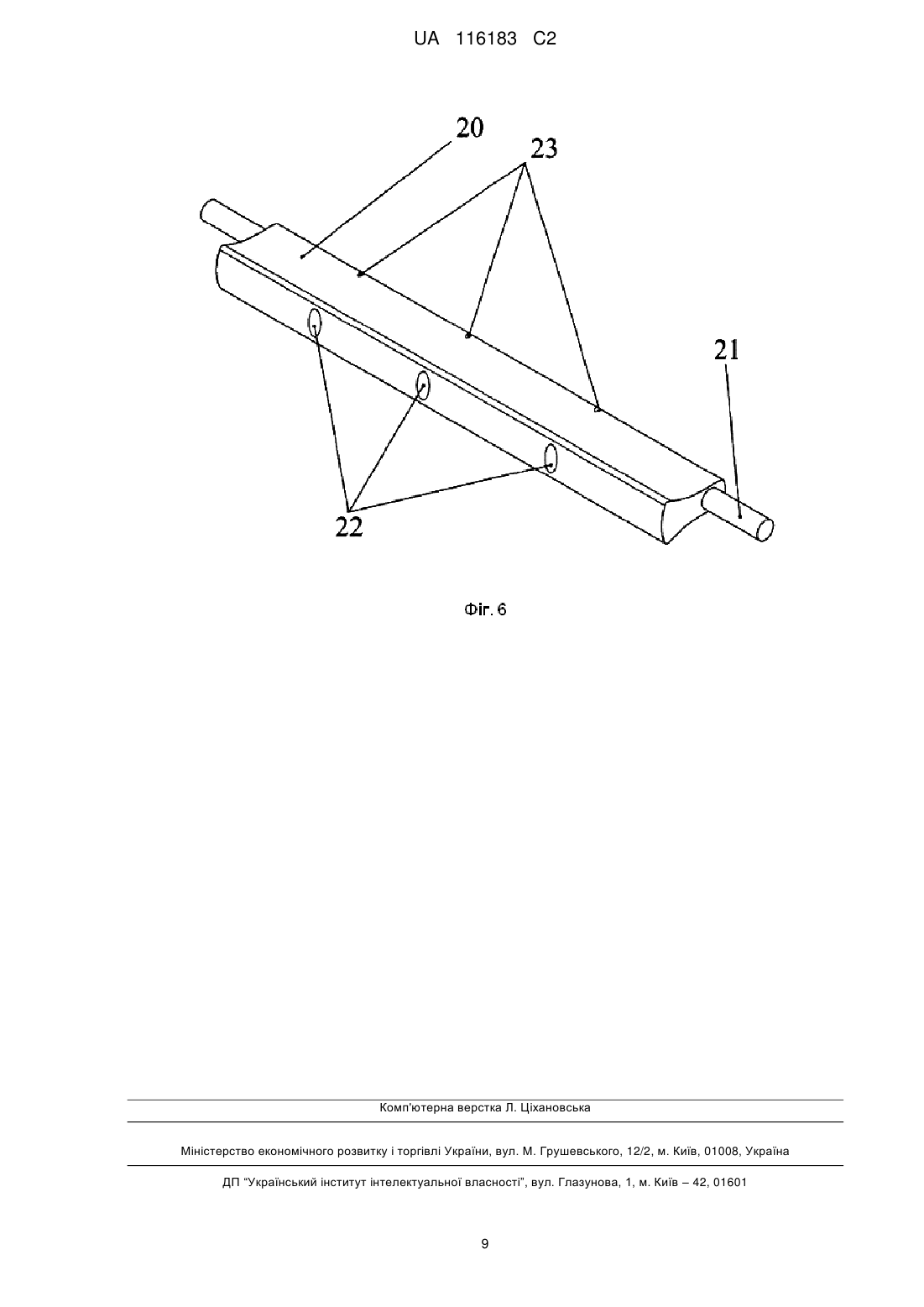 UA 116183 C2

20
23
21
22

Фіг. 6

Комп'ютерна верстка Л. Ціхановська

Міністерство економічного розвитку і торгівлі України, вул. М. Грушевського, 12/2, м. Київ, 01008, Україна

ДП "Український інститут інтелектуальної власності", вул. Глазунова, 1, м. Київ – 42, 01601

9